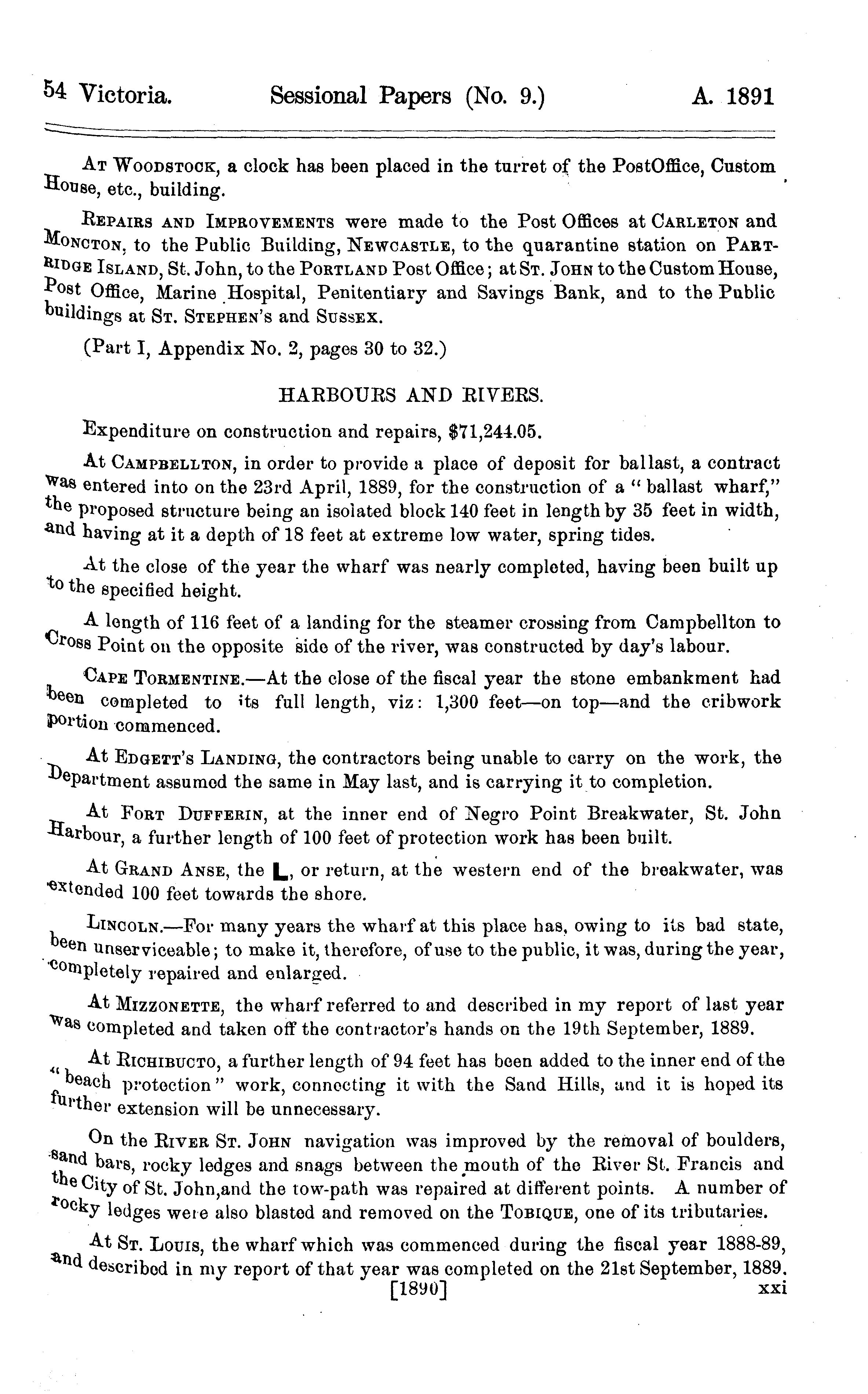 54 Victoria. Sessional Papers (No. 9.) A. 1891

At Woodstock, a clock has been placed in the turret of the PostOffice, Custom House, etc., building.

Repairs and Improvements were made to the Post Offices at Carleton and Moncton, to the Public Building, Newcastle, to the quarantine station on Partridge Island, St. John, to the Portland Post Office; at St. John to the Custom House, Post Office, Marine Hospital, Penitentiary and Savings Bank, and to the Public buildings at St. Stephen's and Sussex.

(Part I, Appendix No. 2, pages 30 to 32.)

HARBOURS AND RIVERS.

Expenditure on construction and repairs, $71,244.05.

At Campbellton, in order to provide a place of deposit for ballast, a contract was entered into on the 23rd April, 1889, for the construction of a "ballast wharf," the proposed structure being an isolated block 140 feet in length by 35 feet in width, and having at it a depth of 18 feet at extreme low water, spring tides.

At the close of the year the wharf was nearly completed, having been built up to the specified height.

A length of 116 feet of a landing for the steamer crossing from Campbellton to Cross Point on the opposite side of the river, was constructed by day's labour.

Cape Tormentine.—At the close of the fiscal year the stone embankment had been completed to its full length, viz: 1,300 feet—on top—and the cribwork portion commenced.

At Edgett's Landing, the contractors being unable to carry on the work, the Department assumed the same in May last, and is carrying it to completion.

At Fort Dufferin, at the inner end of Negro Point Breakwater, St. John Harbour, a further length of 100 feet of protection work has been built.

At Grand Anse, the L, or return, at the western end of the breakwater, was extended 100 feet towards the shore.

Lincoln.—For many years the wharf at this place has, owing to its bad state, been unserviceable; to make it, therefore, of use to the public, it was, during the year, completely repaired and enlarged.

At Mizzonette, the wharf referred to and described in my report of last year was completed and taken off the contractor's hands on the 19th September, 1889.

At Richibucto, a further length of 94 feet has been added to the inner end of the "beach protection" work, connecting it with the Sand Hills, and it is hoped its further extension will be unnecessary.

On the River St. John navigation was improved by the removal of boulders, sand bars, rocky ledges and snags between the mouth of the River St. Francis and the City of St. John,and the tow-path was repaired at different points. A number of rocky ledges were also blasted and removed on the Tobique, one of its tributaries.

At St. Louis, the wharf which was commenced during the fiscal year 1888-89, and described in my report of that year was completed on the 21st September, 1889.

[1890] xxi